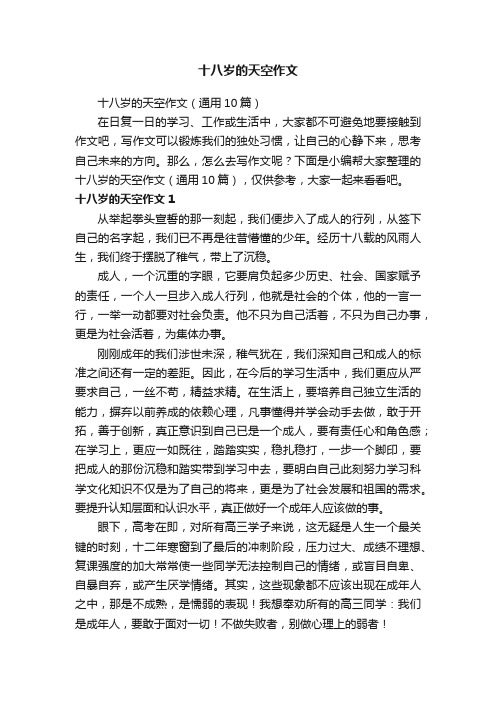 十八岁的天空作文

十八岁的天空作文（通用10篇）

在日复一日的学习、工作或生活中，大家都不可避免地要接触到作文吧，写作文可以锻炼我们的独处习惯，让自己的心静下来，思考自己未来的方向。那么，怎么去写作文呢？下面是小编帮大家整理的十八岁的天空作文（通用10篇），仅供参考，大家一起来看看吧。

十八岁的天空作文1

从举起拳头宣誓的那一刻起，我们便步入了成人的行列，从签下自己的名字起，我们已不再是往昔懵懂的少年。经历十八载的风雨人生，我们终于摆脱了稚气，带上了沉稳。

成人，一个沉重的字眼，它要肩负起多少历史、社会、国家赋予的责任，一个人一旦步入成人行列，他就是社会的个体，他的一言一行，一举一动都要对社会负责。他不只为自己活着，不只为自己办事，更是为社会活着，为集体办事。

刚刚成年的我们涉世未深，稚气犹在，我们深知自己和成人的标准之间还有一定的差距。因此，在今后的学习生活中，我们更应从严要求自己，一丝不苟，精益求精。在生活上，要培养自己独立生活的能力，摒弃以前养成的依赖心理，凡事懂得并学会动手去做，敢于开拓，善于创新，真正意识到自己已是一个成人，要有责任心和角色感；在学习上，更应一如既往，踏踏实实，稳扎稳打，一步一个脚印，要把成人的那份沉稳和踏实带到学习中去，要明白自己此刻努力学习科学文化知识不仅是为了自己的将来，更是为了社会发展和祖国的需求。要提升认知层面和认识水平，真正做好一个成年人应该做的事。

眼下，高考在即，对所有高三学子来说，这无疑是人生一个最关键的时刻，十二年寒窗到了最后的冲刺阶段，压力过大、成绩不理想、复课强度的加大常常使一些同学无法控制自己的情绪，或盲目自卑、自暴自弃，或产生厌学情绪。其实，这些现象都不应该出现在成年人之中，那是不成熟，是懦弱的表现！我想奉劝所有的高三同学：我们是成年人，要敢于面对一切！不做失败者，别做心理上的弱者！